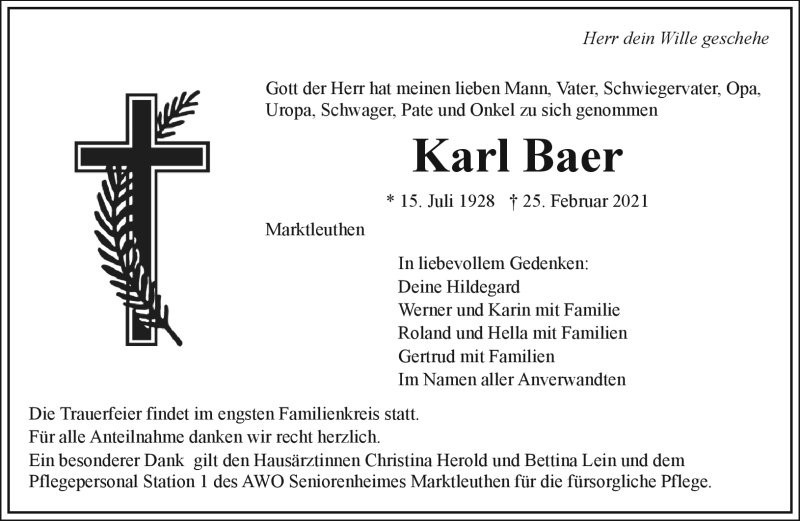 Herr dein Wille geschehe

Gott der Herr hat meinen lieben Mann, Vater, Schwiegervater, Opa, Uropa, Schwager, Pate und Onkel zu sich genommen

Karl Baer

* 15. Juli 1928 † 25. Februar 2021

Marktleuthen

In liebevollem Gedenken:
Deine Hildegard
Werner und Karin mit Familie
Roland und Hella mit Familien
Gertrud mit Familien
Im Namen aller Anverwandten

Die Trauerfeier findet im engsten Familienkreis statt.
Für alle Anteilnahme danken wir recht herzlich.
Ein besonderer Dank gilt den Hausärztinnen Christina Herold und Bettina Lein und dem Pflegepersonal Station 1 des AWO Seniorenheimes Marktleuthen für die fürsorgliche Pflege.